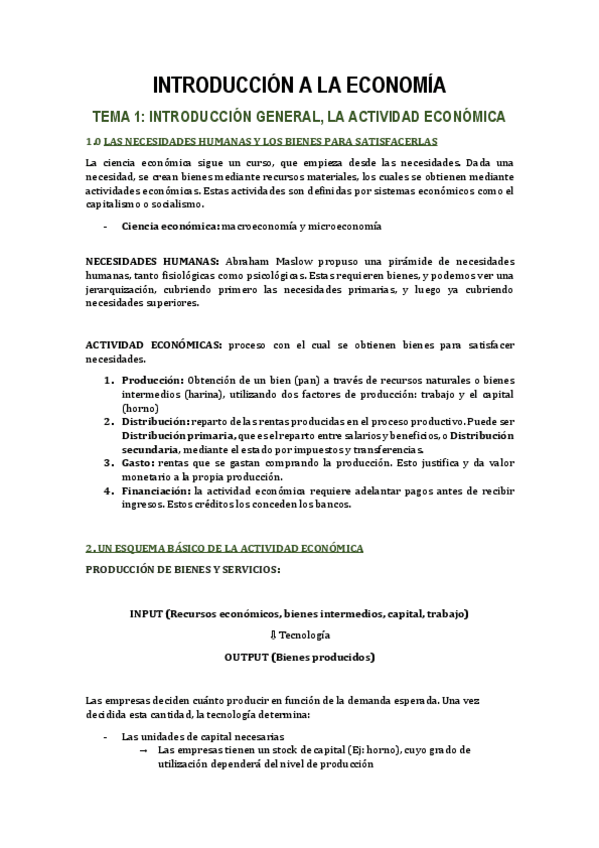 INTRODUCCIÓN A LA ECONOMÍA

TEMA 1: INTRODUCCIÓN GENERAL, LA ACTIVIDAD ECONÓMICA

1.0 LAS NECESIDADES HUMANAS Y LOS BIENES PARA SATISFACERLAS

La ciencia económica sigue un curso, que empieza desde las necesidades. Dada una necesidad, se crean bienes mediante recursos materiales, los cuales se obtienen mediante actividades económicas. Estas actividades son definidas por sistemas económicos como el capitalismo o socialismo.

- Ciencia económica: macroeconomía y microeconomía

NECESIDADES HUMANAS: Abraham Maslow propuso una pirámide de necesidades humanas, tanto fisiológicas como psicológicas. Estas requieren bienes, y podemos ver una jerarquización, cubriendo primero las necesidades primarias, y luego ya cubriendo necesidades superiores.

ACTIVIDAD ECONÓMICAS: proceso con el cual se obtienen bienes para satisfacer necesidades.

1. Producción: Obtención de un bien (pan) a través de recursos naturales o bienes intermedios (harina), utilizando dos factores de producción: trabajo y el capital (horno)
2. Distribución: reparto de las rentas producidas en el proceso productivo. Puede ser Distribución primaria, que es el reparto entre salarios y beneficios, o Distribución secundaria, mediante el estado por impuestos y transferencias.
3. Gasto: rentas que se gastan comprando la producción. Esto justifica y da valor monetario a la propia producción.
4. Financiación: la actividad económica requiere adelantar pagos antes de recibir ingresos. Estos créditos los conceden los bancos.

2. UN ESQUEMA BÁSICO DE LA ACTIVIDAD ECONÓMICA

PRODUCCIÓN DE BIENES Y SERVICIOS:

INPUT (Recursos económicos, bienes intermedios, capital, trabajo)

⇩ Tecnología

OUTPUT (Bienes producidos)

Las empresas deciden cuánto producir en función de la demanda esperada. Una vez decidida esta cantidad, la tecnología determina:

- Las unidades de capital necesarias
→ Las empresas tienen un stock de capital (Ej: horno), cuyo grado de utilización dependerá del nivel de producción